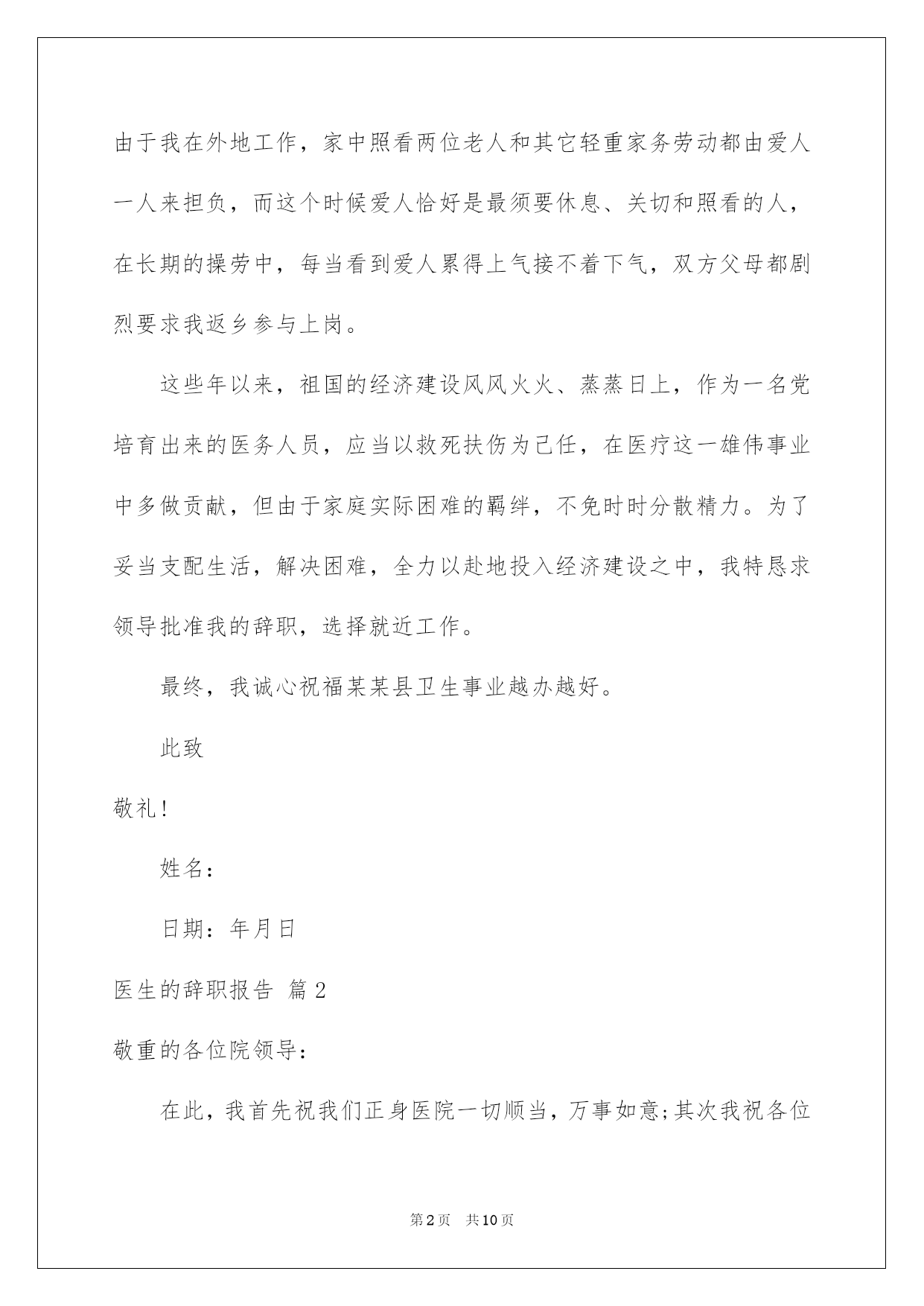 由于我在外地工作，家中照看两位老人和其它轻重家务劳动都由爱人一人来担负，而这个时候爱人恰好是最须要休息、关切和照看的人，在长期的操劳中，每当看到爱人累得上气接不着下气，双方父母都剧烈要求我返乡参与上岗。

这些年以来，祖国的经济建设风风火火、蒸蒸日上，作为一名党培育出来的医务人员，应当以救死扶伤为己任，在医疗这一雄伟事业中多做贡献，但由于家庭实际困难的羁绊，不免时时分散精力。为了妥当支配生活，解决困难，全力以赴地投入经济建设之中，我特恳求领导批准我的辞职，选择就近工作。

最终，我诚心祝福某某县卫生事业越办越好。

此致

敬礼!

姓名：

日期：年月日

医生的辞职报告 篇2

敬重的各位院领导：

在此，我首先祝我们正身医院一切顺当，万事如意;其次我祝各位

第2页 共10页